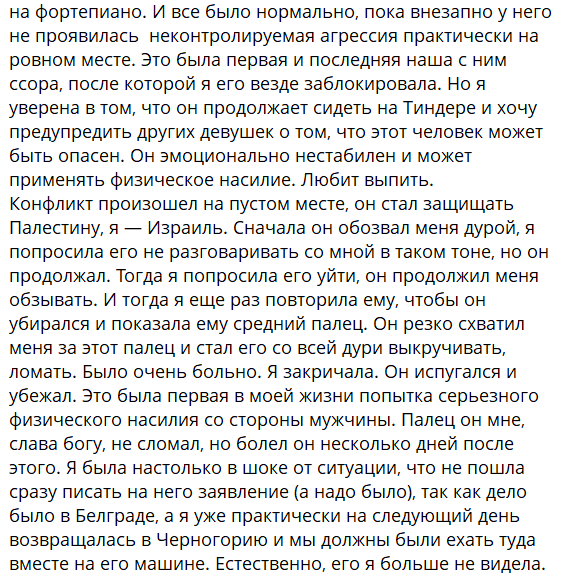 на фортепиано. И все было нормально, пока внезапно у него не проявилась неконтролируемая агрессия практически на ровном месте. Это была первая и последняя наша с ним ссора, после которой я его везде заблокировала. Но я уверена в том, что он продолжает сидеть на Тиндере и хочу предупредить других девушек о том, что этот человек может быть опасен. Он эмоционально нестабилен и может применять физическое насилие. Любит выпить.
Конфликт произошел на пустом месте, он стал защищать Палестину, я — Израиль. Сначала он обозвал меня дурой, я попросила его не разговаривать со мной в таком тоне, но он продолжал. Тогда я попросила его уйти, он продолжил меня обзывать. И тогда я еще раз повторила ему, чтобы он убирался и показала ему средний палец. Он резко схватил меня за этот палец и стал его со всей дури выкручивать, ломать. Было очень больно. Я закричала. Он испугался и убежал. Это была первая в моей жизни попытка серьезного физического насилия со стороны мужчины. Палец он мне, слава богу, не сломал, но болел он несколько дней после этого. Я была настолько в шоке от ситуации, что не пошла сразу писать на него заявление (а надо было), так как дело было в Белграде, а я уже практически на следующий день возвращалась в Черногорию и мы должны были ехать туда вместе на его машине. Естественно, его я больше не видела.